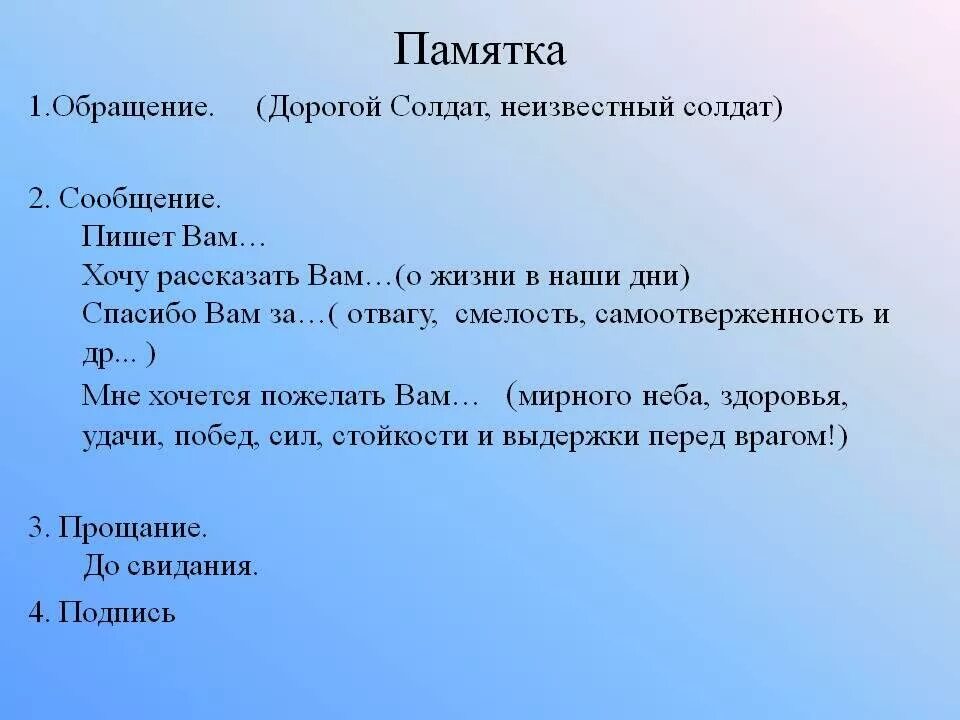 Памятка

1.Обращение.     (Дорогой Солдат, неизвестный солдат)

2. Сообщение.
Пишет Вам…
Хочу рассказать Вам…(о жизни в наши дни)
Спасибо Вам за…( отвагу,  смелость, самоотверженность и др... )
Мне хочется пожелать Вам…   (мирного неба, здоровья, удачи, побед, сил, стойкости и выдержки перед врагом!)

3. Прощание.
До свидания.

4. Подпись